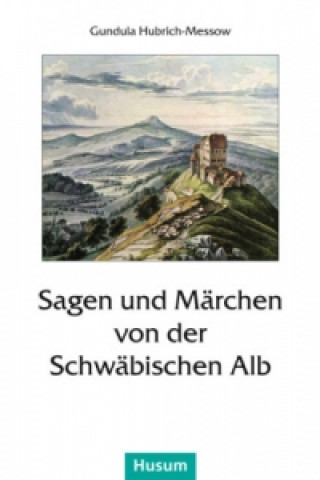 Gundula Hubrich-Messow

Sagen und Märchen von der Schwäbischen Alb

Husum